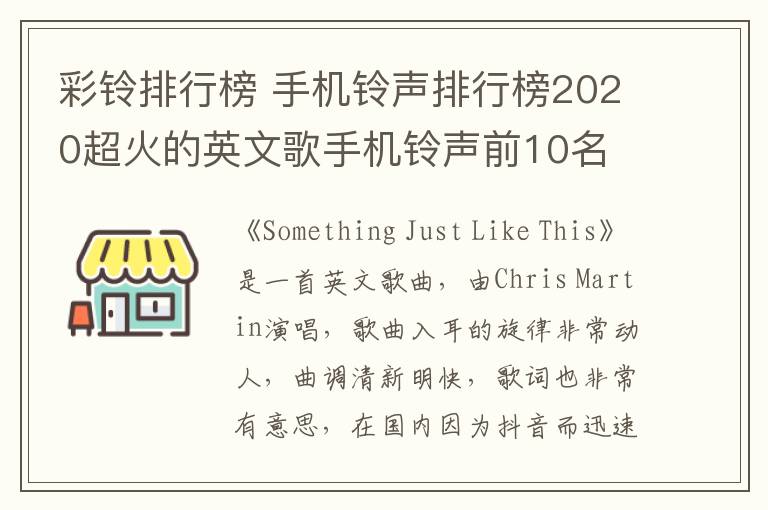 彩铃排行榜 手机铃声排行榜2020超火的英文歌手机铃声前10名

《Something Just Like This》是一首英文歌曲，由Chris Martin演唱，歌曲入耳的旋律非常动人，曲调清新明快，歌词也非常有意思，在国内因为抖音而迅速